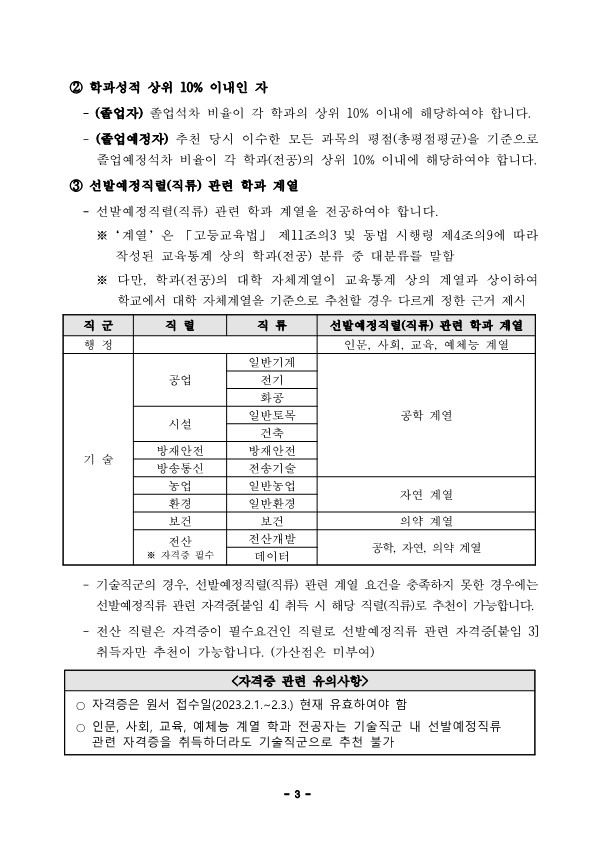 ② 학과성적 상위 10% 이내인 자

- (졸업자) 졸업석차 비율이 각 학과의 상위 10% 이내에 해당하여야 합니다.

- (졸업예정자) 추천 당시 이수한 모든 과목의 평점(총평점평균)을 기준으로 졸업예정석차 비율이 각 학과(전공)의 상위 10% 이내에 해당하여야 합니다.

③ 선발예정직렬(직류) 관련 학과 계열

- 선발예정직렬(직류) 관련 학과 계열을 전공하여야 합니다.

※ '계열' 은 「고등교육법」 제11조의3 및 동법 시행령 제4조의9에 따라 작성된 교육통계 상의 학과(전공) 분류 중 대분류를 말함

※ 다만, 학과(전공)의 대학 자체계열이 교육통계 상의 계열과 상이하여 학교에서 대학 자체계열을 기준으로 추천할 경우 다르게 정한 근거 제시

| 직 군 | 직 렬 | 직 류 | 선발예정직렬(직류) 관련 학과 계열 |
|---|---|---|---|
| 행 정 | | | 인문, 사회, 교육, 예체능 계열 |
| 기 술 | 공업 | 일반기계 | 공학 계열 |
| | | 전기 | |
| | | 화공 | |
| | 시설 | 일반토목 | |
| | | 건축 | |
| | 방재안전 | 방재안전 | |
| | 방송통신 | 전송기술 | |
| | 농업 | 일반농업 | 자연 계열 |
| | 환경 | 일반환경 | |
| | 보건 | 보건 | 의약 계열 |
| | 전산 ※ 자격증 필수 | 전산개발 | 공학, 자연, 의약 계열 |
| | | 데이터 | |

- 기술직군의 경우, 선발예정직렬(직류) 관련 계열 요건을 충족하지 못한 경우에는 선발예정직류 관련 자격증[붙임 4] 취득 시 해당 직렬(직류)로 추천이 가능합니다.

- 전산 직렬은 자격증이 필수요건인 직렬로 선발예정직류 관련 자격증[붙임 3] 취득자만 추천이 가능합니다. (가산점은 미부여)

<자격증 관련 유의사항>

○ 자격증은 원서 접수일(2023.2.1.~2.3.) 현재 유효하여야 함

○ 인문, 사회, 교육, 예체능 계열 학과 전공자는 기술직군 내 선발예정직류 관련 자격증을 취득하더라도 기술직군으로 추천 불가

- 3 -